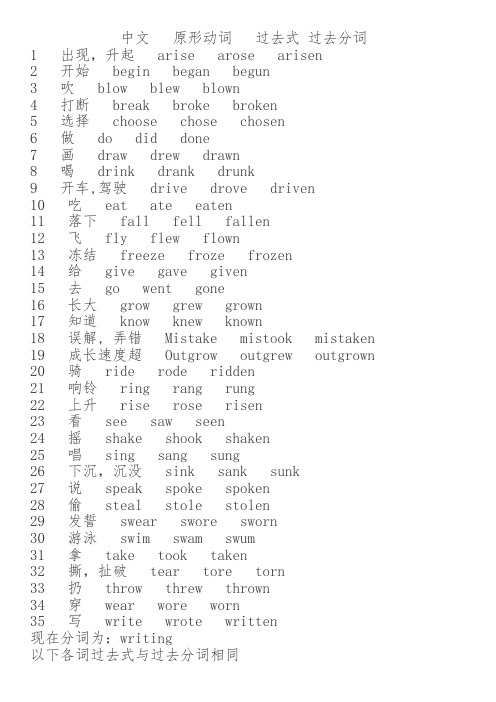 中文　原形动词　过去式 过去分词
1　出现，升起　arise　arose　arisen
2　开始　begin　began　begun
3　吹　blow　blew　blown
4　打断　break　broke　broken
5　选择　choose　chose　chosen
6　做　do　did　done
7　画　draw　drew　drawn
8　喝　drink　drank　drunk
9　开车,驾驶　drive　drove　driven
10　吃　eat　ate　eaten
11　落下　fall　fell　fallen
12　飞　fly　flew　flown
13　冻结　freeze　froze　frozen
14　给　give　gave　given
15　去　go　went　gone
16　长大　grow　grew　grown
17　知道　know　knew　known
18　误解，弄错　Mistake　mistook　mistaken
19　成长速度超　Outgrow　outgrew　outgrown
20　骑　ride　rode　ridden
21　响铃　ring　rang　rung
22　上升　rise　rose　risen
23　看　see　saw　seen
24　摇　shake　shook　shaken
25　唱　sing　sang　sung
26　下沉，沉没　sink　sank　sunk
27　说　speak　spoke　spoken
28　偷　steal　stole　stolen
29　发誓　swear　swore　sworn
30　游泳　swim　swam　swum
31　拿　take　took　taken
32　撕，扯破　tear　tore　torn
33　扔　throw　threw　thrown
34　穿　wear　wore　worn
35　写　write　wrote　written
现在分词为：writing
以下各词过去式与过去分词相同